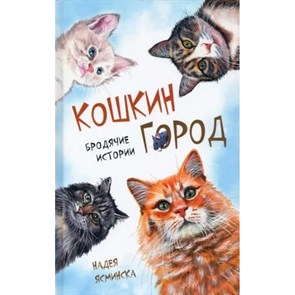 КОШКИН ГОРОД

БРОДЯЧИЕ ИСТОРИИ

НАДЕЯ ЯСМИНСКА